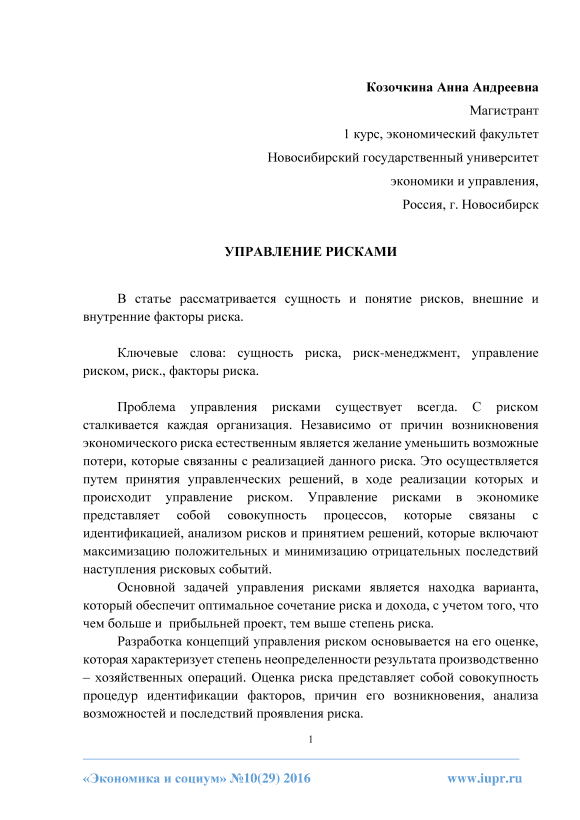 Козочкина Анна Андреевна

Магистрант

1 курс, экономический факультет

Новосибирский государственный университет

экономики и управления,

Россия, г. Новосибирск

УПРАВЛЕНИЕ РИСКАМИ

В статье рассматривается сущность и понятие рисков, внешние и внутренние факторы риска.

Ключевые слова: сущность риска, риск-менеджмент, управление риском, риск., факторы риска.

Проблема управления рисками существует всегда. С риском сталкивается каждая организация. Независимо от причин возникновения экономического риска естественным является желание уменьшить возможные потери, которые связанны с реализацией данного риска. Это осуществляется путем принятия управленческих решений, в ходе реализации которых и происходит управление риском. Управление рисками в экономике представляет собой совокупность процессов, которые связаны с идентификацией, анализом рисков и принятием решений, которые включают максимизацию положительных и минимизацию отрицательных последствий наступления рисковых событий.

Основной задачей управления рисками является находка варианта, который обеспечит оптимальное сочетание риска и дохода, с учетом того, что чем больше и прибыльней проект, тем выше степень риска.

Разработка концепций управления риском основывается на его оценке, которая характеризует степень неопределенности результата производственно – хозяйственных операций. Оценка риска представляет собой совокупность процедур идентификации факторов, причин его возникновения, анализа возможностей и последствий проявления риска.

1

«Экономика и социум» №10(29) 2016

www.iupr.ru